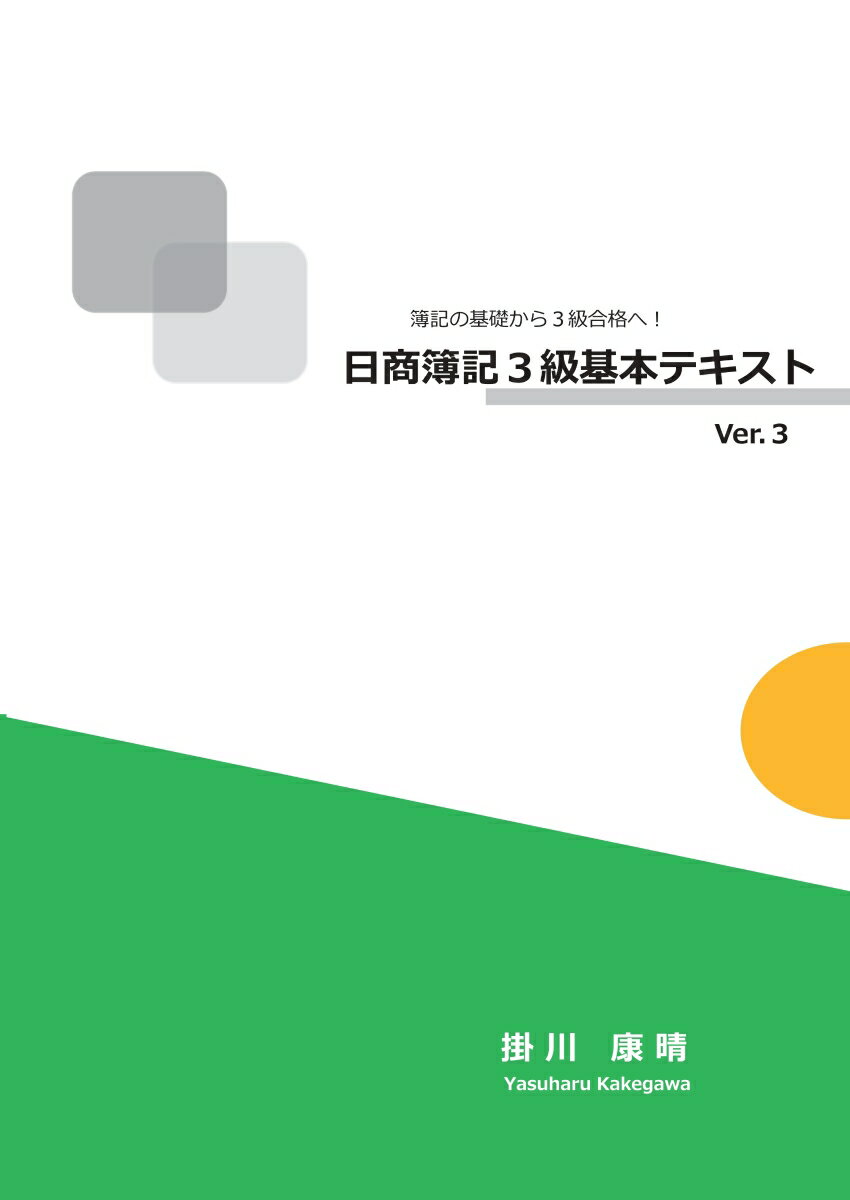 簿記の基礎から３級合格へ！

日商簿記３級基本テキスト

Ver. 3

掛川　康晴

Yasuharu Kakegawa